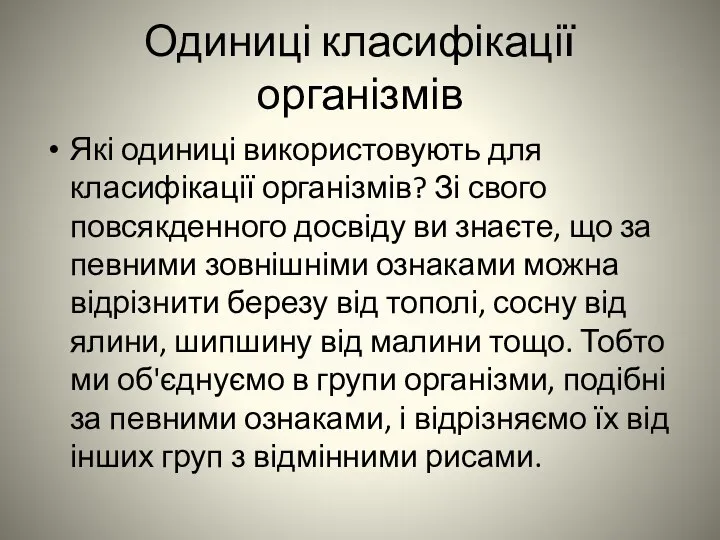 Одиниці класифікації організмів

• Які одиниці використовують для класифікації організмів? Зі свого повсякденного досвіду ви знаєте, що за певними зовнішніми ознаками можна відрізнити березу від тополі, сосну від ялини, шипшину від малини тощо. Тобто ми об'єднуємо в групи організми, подібні за певними ознаками, і відрізняємо їх від інших груп з відмінними рисами.